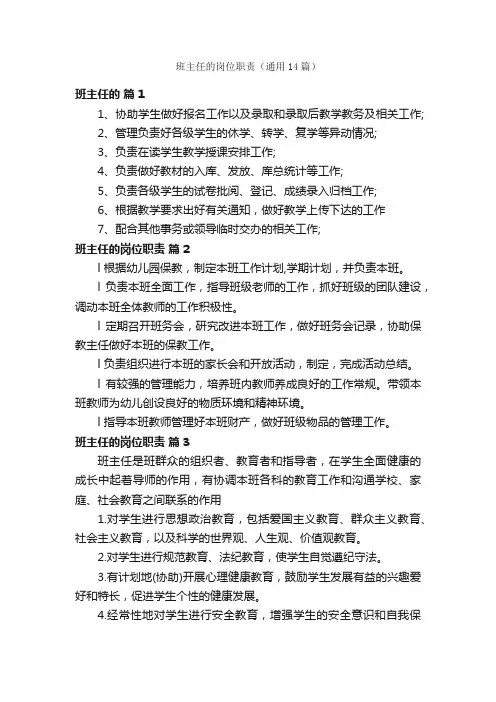 班主任的岗位职责（通用14篇）

班主任的 篇1

1、协助学生做好报名工作以及录取和录取后教学教务及相关工作;

2、管理负责好各级学生的休学、转学、复学等异动情况;

3、负责在读学生教学授课安排工作;

4、负责做好教材的入库、发放、库总统计等工作;

5、负责各级学生的试卷批阅、登记、成绩录入归档工作;

6、根据教学要求出好有关通知，做好教学上传下达的工作

7、配合其他事务或领导临时交办的相关工作;

班主任的岗位职责 篇2

l 根据幼儿园保教，制定本班工作计划,学期计划，并负责本班。

l 负责本班全面工作，指导班级老师的工作，抓好班级的团队建设，调动本班全体教师的工作积极性。

l 定期召开班务会，研究改进本班工作，做好班务会记录，协助保教主任做好本班的保教工作。

l 负责组织进行本班的家长会和开放活动，制定，完成活动总结。

l 有较强的管理能力，培养班内教师养成良好的工作常规。带领本班教师为幼儿创设良好的物质环境和精神环境。

l 指导本班教师管理好本班财产，做好班级物品的管理工作。

班主任的岗位职责 篇3

班主任是班群众的组织者、教育者和指导者，在学生全面健康的成长中起着导师的作用，有协调本班各科的教育工作和沟通学校、家庭、社会教育之间联系的作用

1.对学生进行思想政治教育，包括爱国主义教育、群众主义教育、社会主义教育，以及科学的世界观、人生观、价值观教育。

2.对学生进行规范教育、法纪教育，使学生自觉遵纪守法。

3.有计划地(协助)开展心理健康教育，鼓励学生发展有益的兴趣爱好和特长，促进学生个性的健康发展。

4.经常性地对学生进行安全教育，增强学生的安全意识和自我保